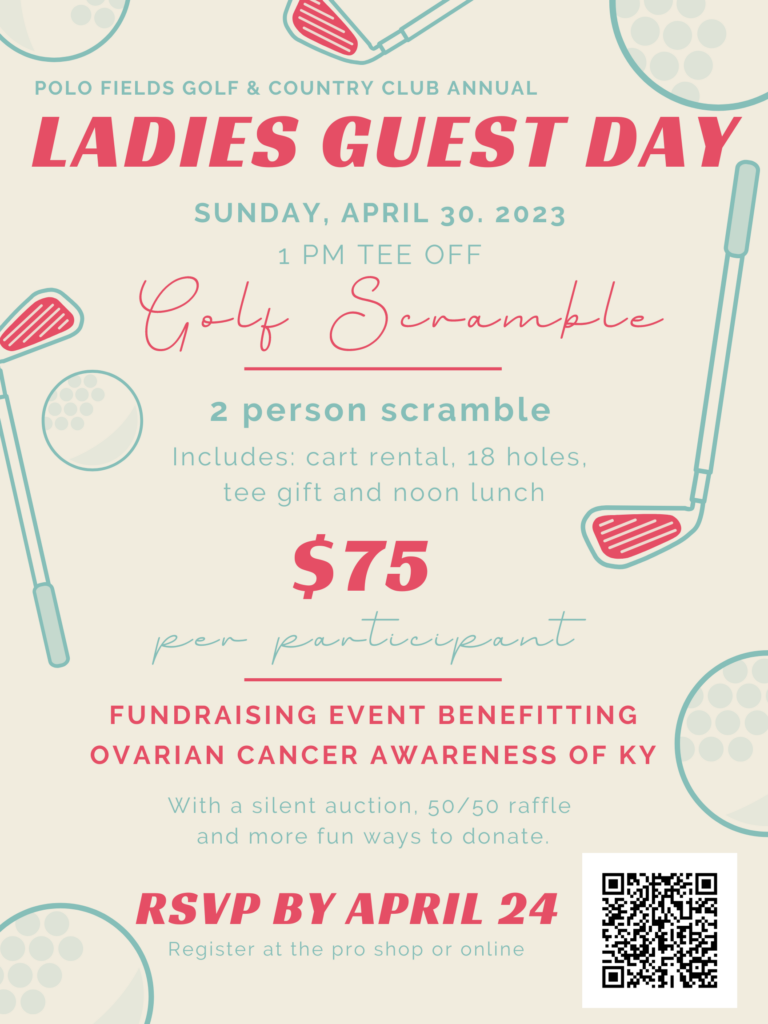 POLO FIELDS GOLF & COUNTRY CLUB ANNUAL

LADIES GUEST DAY

SUNDAY, APRIL 30. 2023

1 PM TEE OFF

Golf Scramble

2 person scramble

Includes: cart rental, 18 holes, tee gift and noon lunch

$75

per participant

FUNDRAISING EVENT BENEFITTING OVARIAN CANCER AWARENESS OF KY

With a silent auction, 50/50 raffle and more fun ways to donate.

RSVP BY APRIL 24

Register at the pro shop or online